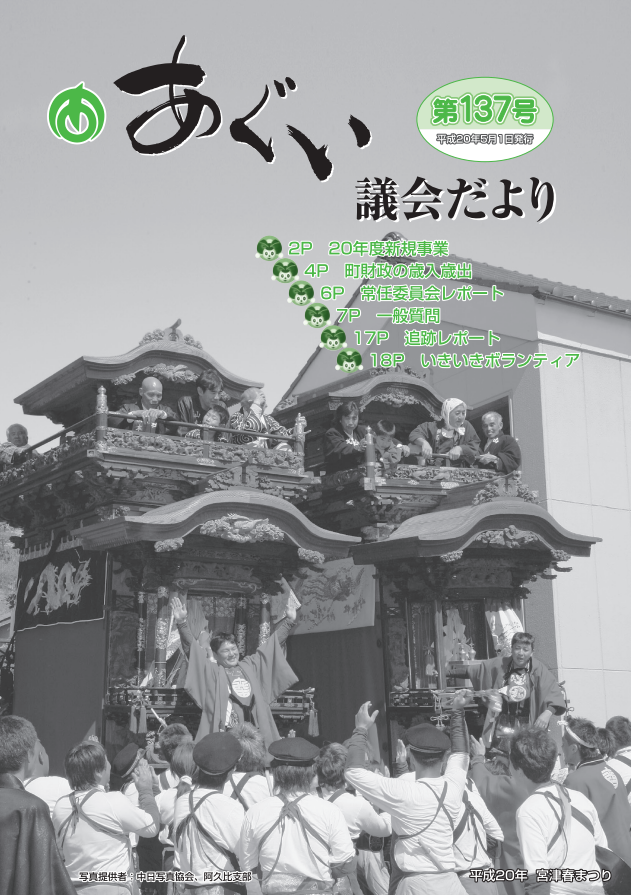 あぐい

第137号
平成20年5月1日発行

議会だより

2P　20年度新規事業
4P　町財政の歳入歳出
6P　常任委員会レポート
7P　一般質問
17P　追跡レポート
18P　いきいきボランティア

写真提供者：中日写真協会、阿久比支部

平成20年　宮津春まつり